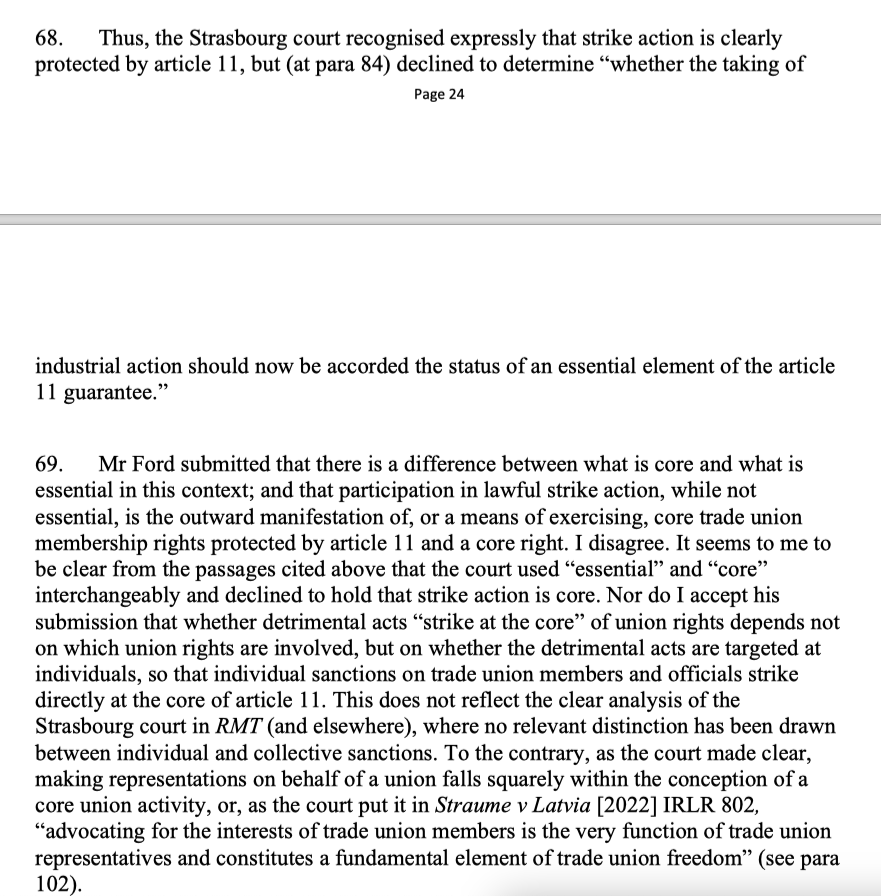 68. Thus, the Strasbourg court recognised expressly that strike action is clearly protected by article 11, but (at para 84) declined to determine “whether the taking of

Page 24

industrial action should now be accorded the status of an essential element of the article 11 guarantee.”

69. Mr Ford submitted that there is a difference between what is core and what is essential in this context; and that participation in lawful strike action, while not essential, is the outward manifestation of, or a means of exercising, core trade union membership rights protected by article 11 and a core right. I disagree. It seems to me to be clear from the passages cited above that the court used “essential” and “core” interchangeably and declined to hold that strike action is core. Nor do I accept his submission that whether detrimental acts “strike at the core” of union rights depends not on which union rights are involved, but on whether the detrimental acts are targeted at individuals, so that individual sanctions on trade union members and officials strike directly at the core of article 11. This does not reflect the clear analysis of the Strasbourg court in RMT (and elsewhere), where no relevant distinction has been drawn between individual and collective sanctions. To the contrary, as the court made clear, making representations on behalf of a union falls squarely within the conception of a core union activity, or, as the court put it in Straume v Latvia [2022] IRLR 802, “advocating for the interests of trade union members is the very function of trade union representatives and constitutes a fundamental element of trade union freedom” (see para 102).